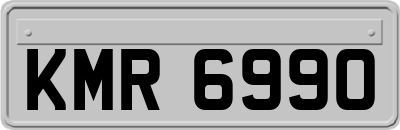 KMR 6990